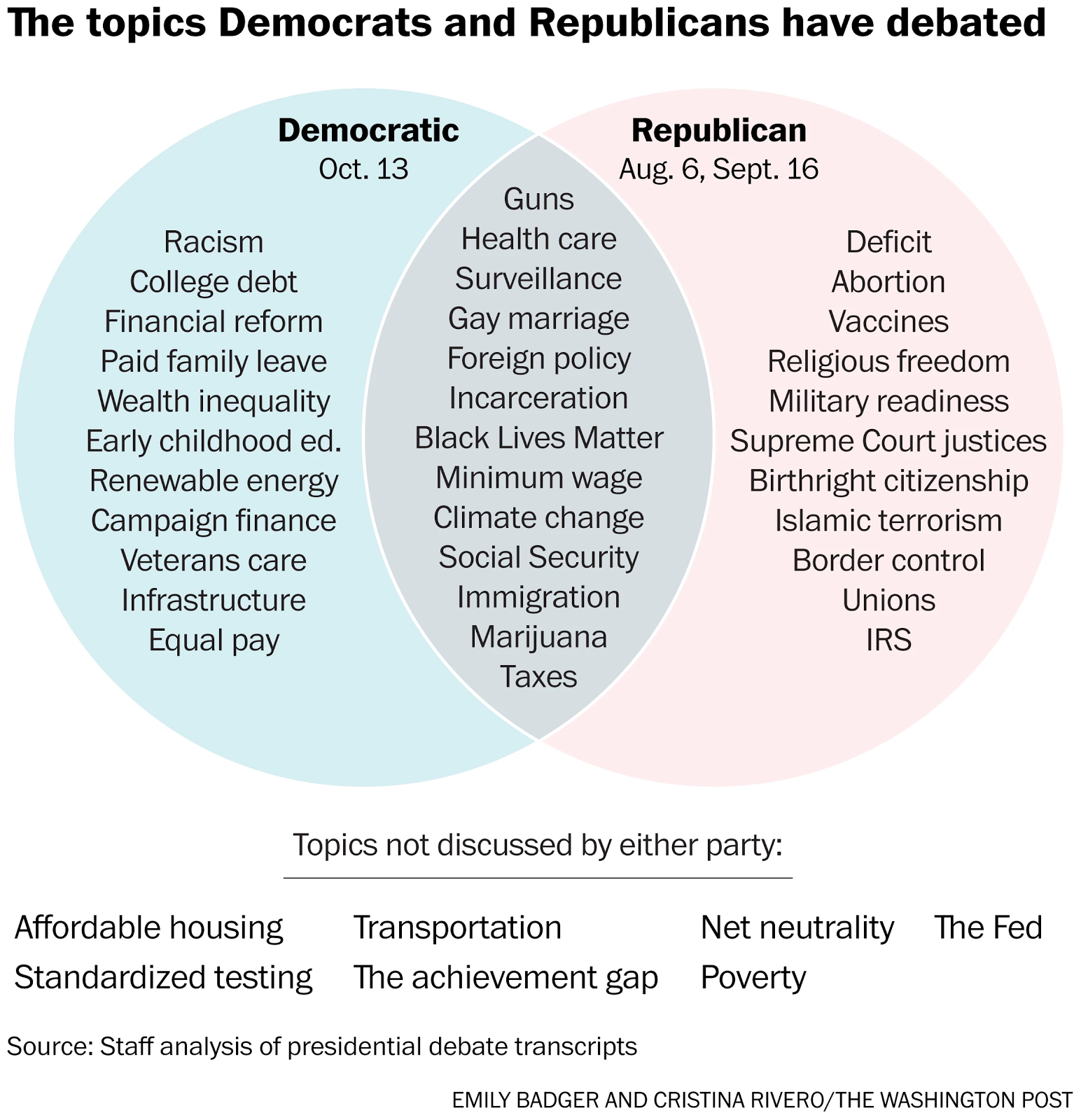 The topics Democrats and Republicans have debated

Democratic
Oct. 13

Racism
College debt
Financial reform
Paid family leave
Wealth inequality
Early childhood ed.
Renewable energy
Campaign finance
Veterans care
Infrastructure
Equal pay

Guns
Health care
Surveillance
Gay marriage
Foreign policy
Incarceration
Black Lives Matter
Minimum wage
Climate change
Social Security
Immigration
Marijuana
Taxes

Republican
Aug. 6, Sept. 16

Deficit
Abortion
Vaccines
Religious freedom
Military readiness
Supreme Court justices
Birthright citizenship
Islamic terrorism
Border control
Unions
IRS

Topics not discussed by either party:

Affordable housing
Standardized testing
Transportation
The achievement gap
Net neutrality
Poverty
The Fed

Source: Staff analysis of presidential debate transcripts

EMILY BADGER AND CRISTINA RIVERO/THE WASHINGTON POST